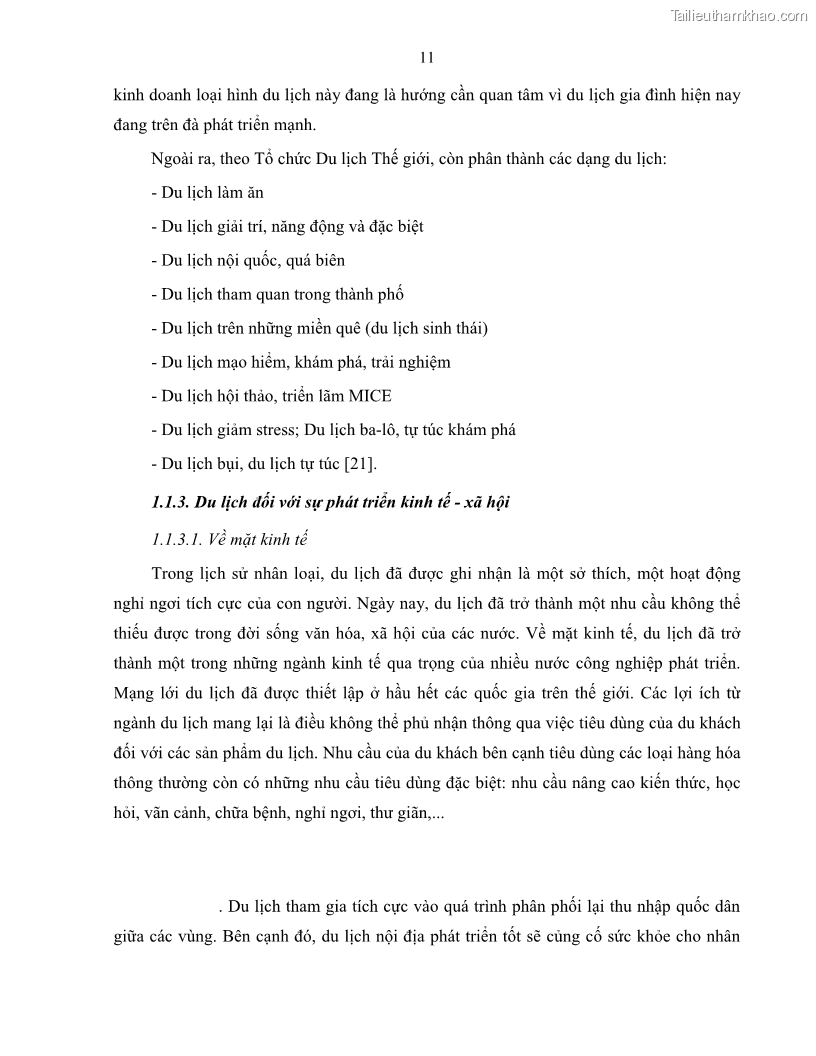 Tailieuthamkhao.com

11

kinh doanh loại hình du lịch này đang là hướng cần quan tâm vì du lịch gia đình hiện nay đang trên đà phát triển mạnh.

Ngoài ra, theo Tổ chức Du lịch Thế giới, còn phân thành các dạng du lịch:

- Du lịch làm ăn

- Du lịch giải trí, năng động và đặc biệt

- Du lịch nội quốc, quá biên

- Du lịch tham quan trong thành phố

- Du lịch trên những miền quê (du lịch sinh thái)

- Du lịch mạo hiểm, khám phá, trải nghiệm

- Du lịch hội thảo, triển lãm MICE

- Du lịch giảm stress; Du lịch ba-lô, tự túc khám phá

- Du lịch bụi, du lịch tự túc [21].

1.1.3. Du lịch đối với sự phát triển kinh tế - xã hội

1.1.3.1. Về mặt kinh tế

Trong lịch sử nhân loại, du lịch đã được ghi nhận là một sở thích, một hoạt động nghỉ ngơi tích cực của con người. Ngày nay, du lịch đã trở thành một nhu cầu không thể thiếu được trong đời sống văn hóa, xã hội của các nước. Về mặt kinh tế, du lịch đã trở thành một trong những ngành kinh tế qua trọng của nhiều nước công nghiệp phát triển. Mạng lới du lịch đã được thiết lập ở hầu hết các quốc gia trên thế giới. Các lợi ích từ ngành du lịch mang lại là điều không thể phủ nhận thông qua việc tiêu dùng của du khách đối với các sản phẩm du lịch. Nhu cầu của du khách bên cạnh tiêu dùng các loại hàng hóa thông thường còn có những nhu cầu tiêu dùng đặc biệt: nhu cầu nâng cao kiến thức, học hỏi, vãn cảnh, chữa bệnh, nghỉ ngơi, thư giãn,...

. Du lịch tham gia tích cực vào quá trình phân phối lại thu nhập quốc dân giữa các vùng. Bên cạnh đó, du lịch nội địa phát triển tốt sẽ củng cố sức khỏe cho nhân